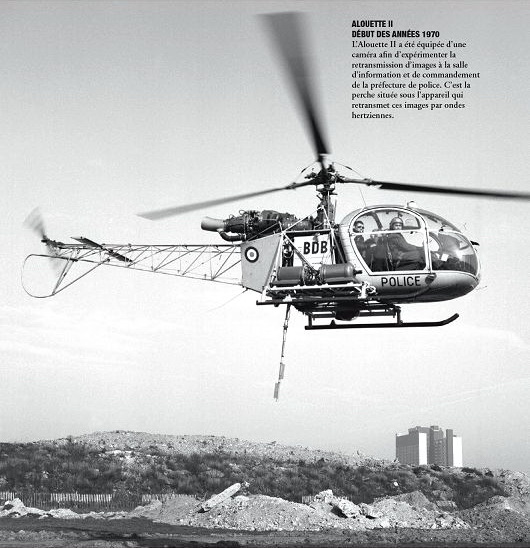 ALOUETTE II
DÉBUT DES ANNÉES 1970
L'Alouette II a été équipée d'une caméra afin d'expérimenter la retransmission d'images à la salle d'information et de commandement de la préfecture de police. C'est la perche située sous l'appareil qui retransmet ces images par ondes hertziennes.

BDB

POLICE